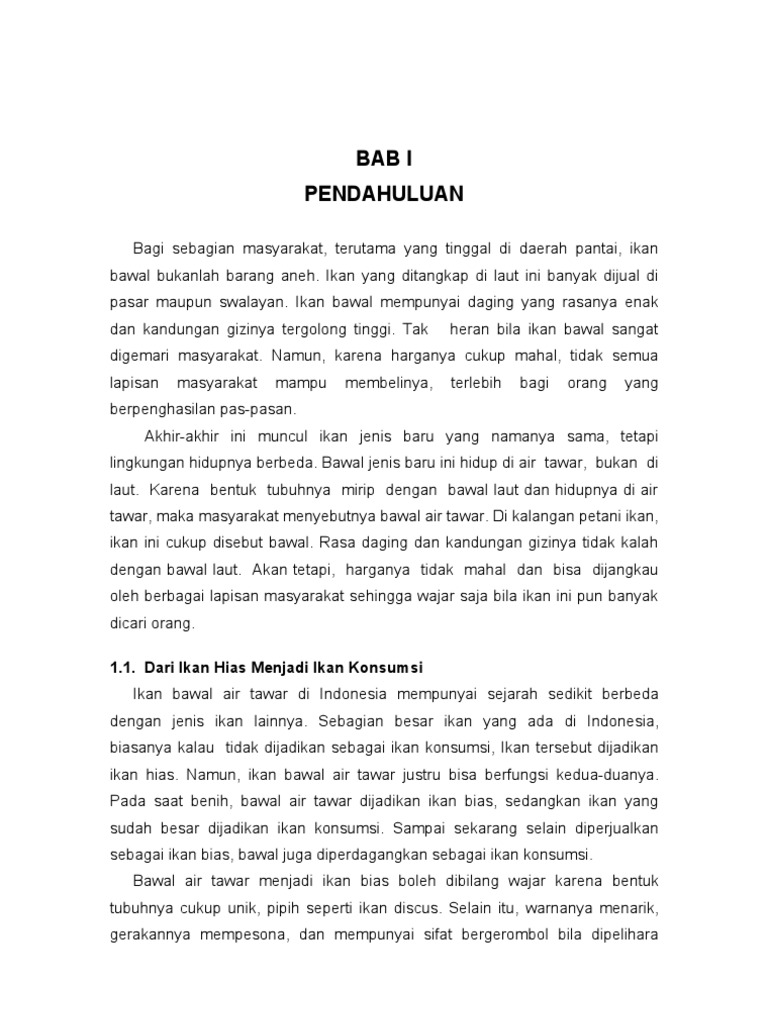 BAB I
PENDAHULUAN

Bagi sebagian masyarakat, terutama yang tinggal di daerah pantai, ikan bawal bukanlah barang aneh. Ikan yang ditangkap di laut ini banyak dijual di pasar maupun swalayan. Ikan bawal mempunyai daging yang rasanya enak dan kandungan gizinya tergolong tinggi. Tak heran bila ikan bawal sangat digemari masyarakat. Namun, karena harganya cukup mahal, tidak semua lapisan masyarakat mampu membelinya, terlebih bagi orang yang berpenghasilan pas-pasan.

Akhir-akhir ini muncul ikan jenis baru yang namanya sama, tetapi lingkungan hidupnya berbeda. Bawal jenis baru ini hidup di air tawar, bukan di laut. Karena bentuk tubuhnya mirip dengan bawal laut dan hidupnya di air tawar, maka masyarakat menyebutnya bawal air tawar. Di kalangan petani ikan, ikan ini cukup disebut bawal. Rasa daging dan kandungan gizinya tidak kalah dengan bawal laut. Akan tetapi, harganya tidak mahal dan bisa dijangkau oleh berbagai lapisan masyarakat sehingga wajar saja bila ikan ini pun banyak dicari orang.

1.1. Dari Ikan Hias Menjadi Ikan Konsumsi
Ikan bawal air tawar di Indonesia mempunyai sejarah sedikit berbeda dengan jenis ikan lainnya. Sebagian besar ikan yang ada di Indonesia, biasanya kalau tidak dijadikan sebagai ikan konsumsi, Ikan tersebut dijadikan ikan hias. Namun, ikan bawal air tawar justru bisa berfungsi kedua-duanya. Pada saat benih, bawal air tawar dijadikan ikan bias, sedangkan ikan yang sudah besar dijadikan ikan konsumsi. Sampai sekarang selain diperjualkan sebagai ikan bias, bawal juga diperdagangkan sebagai ikan konsumsi.

Bawal air tawar menjadi ikan bias boleh dibilang wajar karena bentuk tubuhnya cukup unik, pipih seperti ikan discus. Selain itu, warnanya menarik, gerakannya mempesona, dan mempunyai sifat bergerombol bila dipelihara